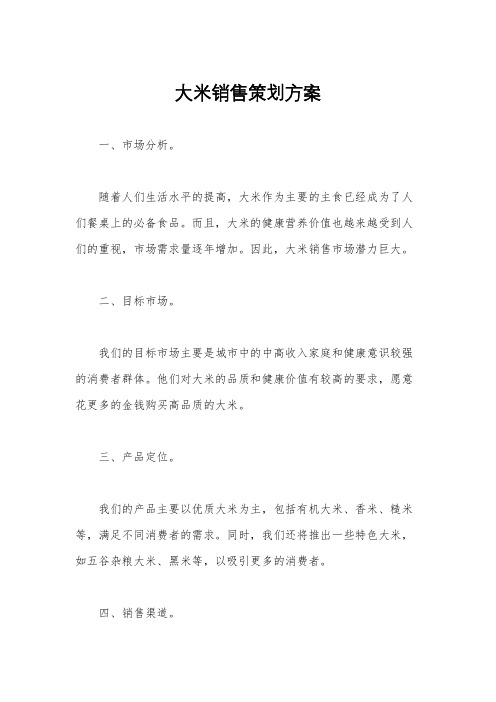 大米销售策划方案

一、市场分析。

随着人们生活水平的提高，大米作为主要的主食已经成为了人们餐桌上的必备食品。而且，大米的健康营养价值也越来越受到人们的重视，市场需求量逐年增加。因此，大米销售市场潜力巨大。

二、目标市场。

我们的目标市场主要是城市中的中高收入家庭和健康意识较强的消费者群体。他们对大米的品质和健康价值有较高的要求，愿意花更多的金钱购买高品质的大米。

三、产品定位。

我们的产品主要以优质大米为主，包括有机大米、香米、糙米等，满足不同消费者的需求。同时，我们还将推出一些特色大米，如五谷杂粮大米、黑米等，以吸引更多的消费者。

四、销售渠道。